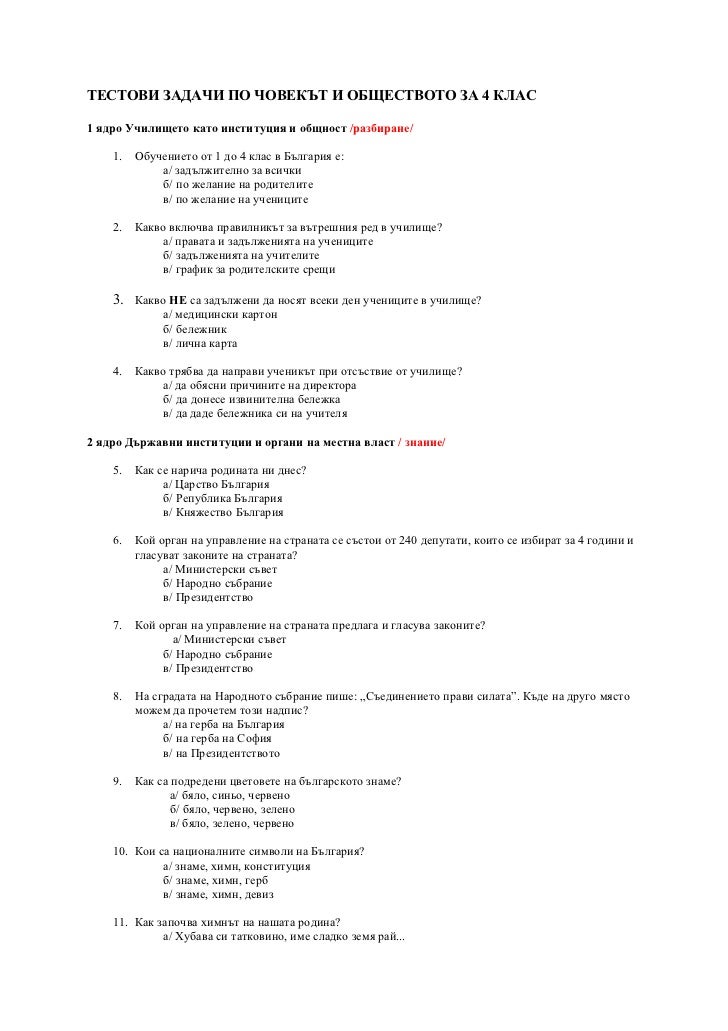 ТЕСТОВИ ЗАДАЧИ ПО ЧОВЕКЪТ И ОБЩЕСТВОТО ЗА 4 КЛАС

1 ядро Училището като институция и общност /разбиране/

1. Обучението от 1 до 4 клас в България е:
а/ задължително за всички
б/ по желание на родителите
в/ по желание на учениците

2. Какво включва правилникът за вътрешния ред в училище?
а/ правата и задълженията на учениците
б/ задълженията на учителите
в/ график за родителските срещи

3. Какво НЕ са задължени да носят всеки ден учениците в училище?
а/ медицински картон
б/ бележник
в/ лична карта

4. Какво трябва да направи ученикът при отсъствие от училище?
а/ да обясни причините на директора
б/ да донесе извинителна бележка
в/ да даде бележника си на учителя

2 ядро Държавни институции и органи на местна власт / знание/

5. Как се нарича родината ни днес?
а/ Царство България
б/ Република България
в/ Княжество България

6. Кой орган на управление на страната се състои от 240 депутати, които се избират за 4 години и гласуват законите на страната?
а/ Министерски съвет
б/ Народно събрание
в/ Президентство

7. Кой орган на управление на страната предлага и гласува законите?
а/ Министерски съвет
б/ Народно събрание
в/ Президентство

8. На сградата на Народното събрание пише: „Съединението прави силата”. Къде на друго място можем да прочетем този надпис?
а/ на герба на България
б/ на герба на София
в/ на Президентството

9. Как са подредени цветовете на българското знаме?
а/ бяло, синьо, червено
б/ бяло, червено, зелено
в/ бяло, зелено, червено

10. Кои са националните символи на България?
а/ знаме, химн, конституция
б/ знаме, химн, герб
в/ знаме, химн, девиз

11. Как започва химнът на нашата родина?
а/ Хубава си татковино, име сладко земя рай...